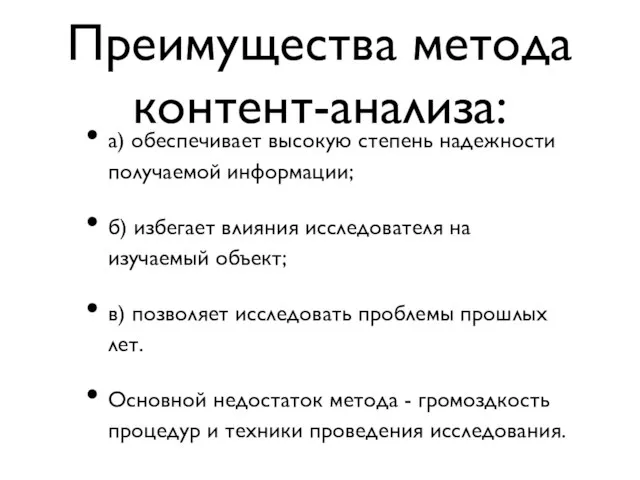 Преимущества метода контент-анализа:

• а) обеспечивает высокую степень надежности получаемой информации;

• б) избегает влияния исследователя на изучаемый объект;

• в) позволяет исследовать проблемы прошлых лет.

• Основной недостаток метода - громоздкость процедур и техники проведения исследования.